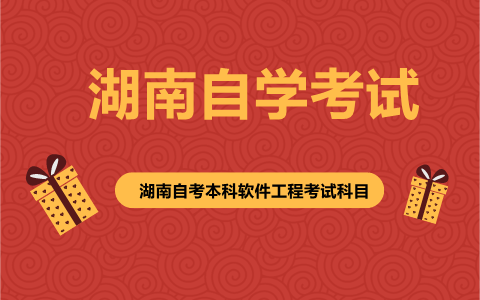 湖南自学考试

湖南自考本科软件工程考试科目